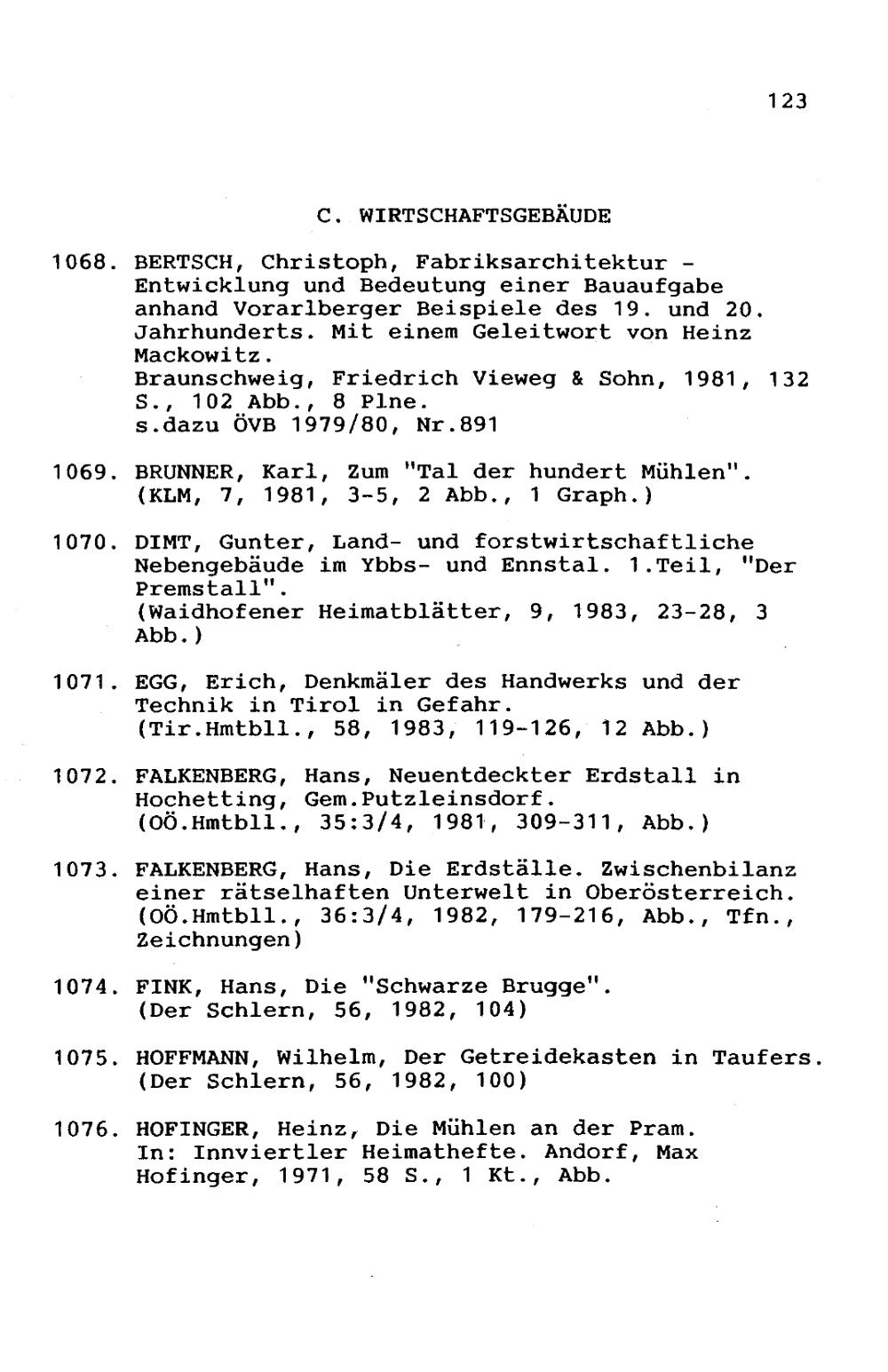 123

C. WIRTSCHAFTSGEBÄUDE

1068. BERTSCH, Christoph, Fabriksarchitektur - Entwicklung und Bedeutung einer Bauaufgabe anhand Vorarlberger Beispiele des 19. und 20. Jahrhunderts. Mit einem Geleitwort von Heinz Mackowitz.
Braunschweig, Friedrich Vieweg & Sohn, 1981, 132 S., 102 Abb., 8 Plne.
s.dazu ÖVB 1979/80, Nr.891

1069. BRUNNER, Karl, Zum "Tal der hundert Mühlen". (KLM, 7, 1981, 3-5, 2 Abb., 1 Graph.)

1070. DIMT, Gunter, Land- und forstwirtschaftliche Nebengebäude im Ybbs- und Ennstal. 1.Teil, "Der Premstall".
(Waidhofener Heimatblätter, 9, 1983, 23-28, 3 Abb.)

1071. EGG, Erich, Denkmäler des Handwerks und der Technik in Tirol in Gefahr.
(Tir.Hmtbll., 58, 1983, 119-126, 12 Abb.)

1072. FALKENBERG, Hans, Neuentdeckter Erdstall in Hochetting, Gem.Putzleinsdorf.
(OÖ.Hmtbll., 35:3/4, 1981, 309-311, Abb.)

1073. FALKENBERG, Hans, Die Erdställe. Zwischenbilanz einer rätselhaften Unterwelt in Oberösterreich.
(OÖ.Hmtbll., 36:3/4, 1982, 179-216, Abb., Tfn., Zeichnungen)

1074. FINK, Hans, Die "Schwarze Brugge".
(Der Schlern, 56, 1982, 104)

1075. HOFFMANN, Wilhelm, Der Getreidekasten in Taufers.
(Der Schlern, 56, 1982, 100)

1076. HOFINGER, Heinz, Die Mühlen an der Pram.
In: Innviertler Heimathefte. Andorf, Max Hofinger, 1971, 58 S., 1 Kt., Abb.